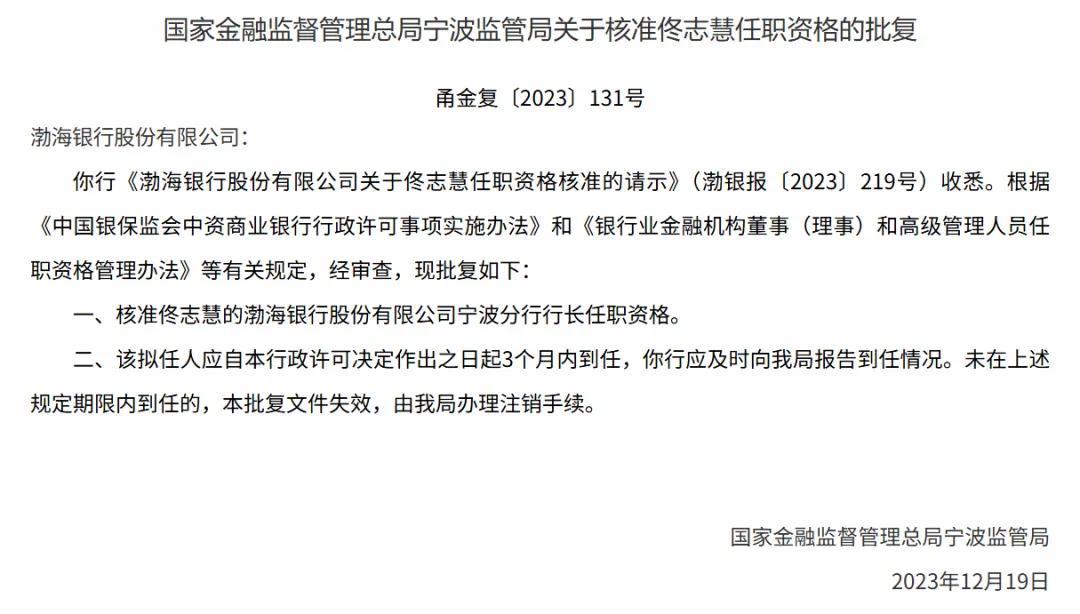 国家金融监督管理总局宁波监管局关于核准佟志慧任职资格的批复

甬金复〔2023〕131号

渤海银行股份有限公司：

你行《渤海银行股份有限公司关于佟志慧任职资格核准的请示》（渤银报〔2023〕219号）收悉。根据《中国银保监会中资商业银行行政许可事项实施办法》和《银行业金融机构董事（理事）和高级管理人员任职资格管理办法》等有关规定，经审查，现批复如下：

一、核准佟志慧的渤海银行股份有限公司宁波分行行长任职资格。

二、该拟任人应自本行政许可决定作出之日起3个月内到任，你行应及时向我局报告到任情况。未在上述规定期限内到任的，本批复文件失效，由我局办理注销手续。

国家金融监督管理总局宁波监管局

2023年12月19日